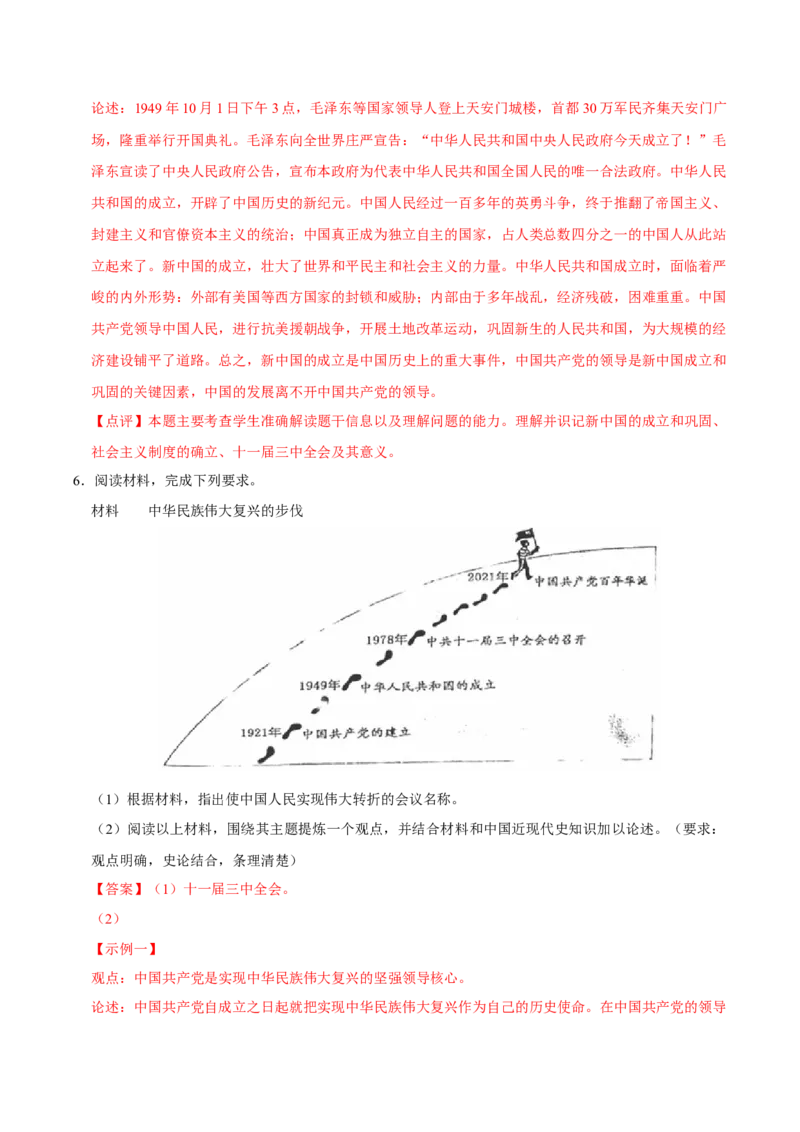 论述：1949年10月1日下午3点，毛泽东等国家领导人登上天安门城楼，首都30万军民齐集天安门广场，隆重举行开国典礼。毛泽东向全世界庄严宣告：“中华人民共和国中央人民政府今天成立了！”毛泽东宣读了中央人民政府公告，宣布本政府为代表中华人民共和国全国人民的唯一合法政府。中华人民共和国的成立，开辟了中国历史的新纪元。中国人民经过一百多年的英勇斗争，终于推翻了帝国主义、封建主义和官僚资本主义的统治；中国真正成为独立自主的国家，占人类总数四分之一的中国人从此站立起来了。新中国的成立，壮大了世界和平民主和社会主义的力量。中华人民共和国成立时，面临着严峻的内外形势：外部有美国等西方国家的封锁和威胁；内部由于多年战乱，经济残破，困难重重。中国共产党领导中国人民，进行抗美援朝战争，开展土地改革运动，巩固新生的人民共和国，为大规模的经济建设铺平了道路。总之，新中国的成立是中国历史上的重大事件，中国共产党的领导是新中国成立和巩固的关键因素，中国的发展离不开中国共产党的领导。

【点评】本题主要考查学生准确解读题干信息以及理解问题的能力。理解并识记新中国的成立和巩固、社会主义制度的确立、十一届三中全会及其意义。

6．阅读材料，完成下列要求。

材料 中华民族伟大复兴的步伐

2021年 中国共产党百年华诞

1978年 中共十一届三中全会的召开

1949年 中华人民共和国的成立

1921年 中国共产党的建立

（1）根据材料，指出使中国人民实现伟大转折的会议名称。

（2）阅读以上材料，围绕其主题提炼一个观点，并结合材料和中国近现代史知识加以论述。（要求：观点明确，史论结合，条理清楚）

【答案】（1）十一届三中全会。

（2）

【示例一】

观点：中国共产党是实现中华民族伟大复兴的坚强领导核心。

论述：中国共产党自成立之日起就把实现中华民族伟大复兴作为自己的历史使命。在中国共产党的领导